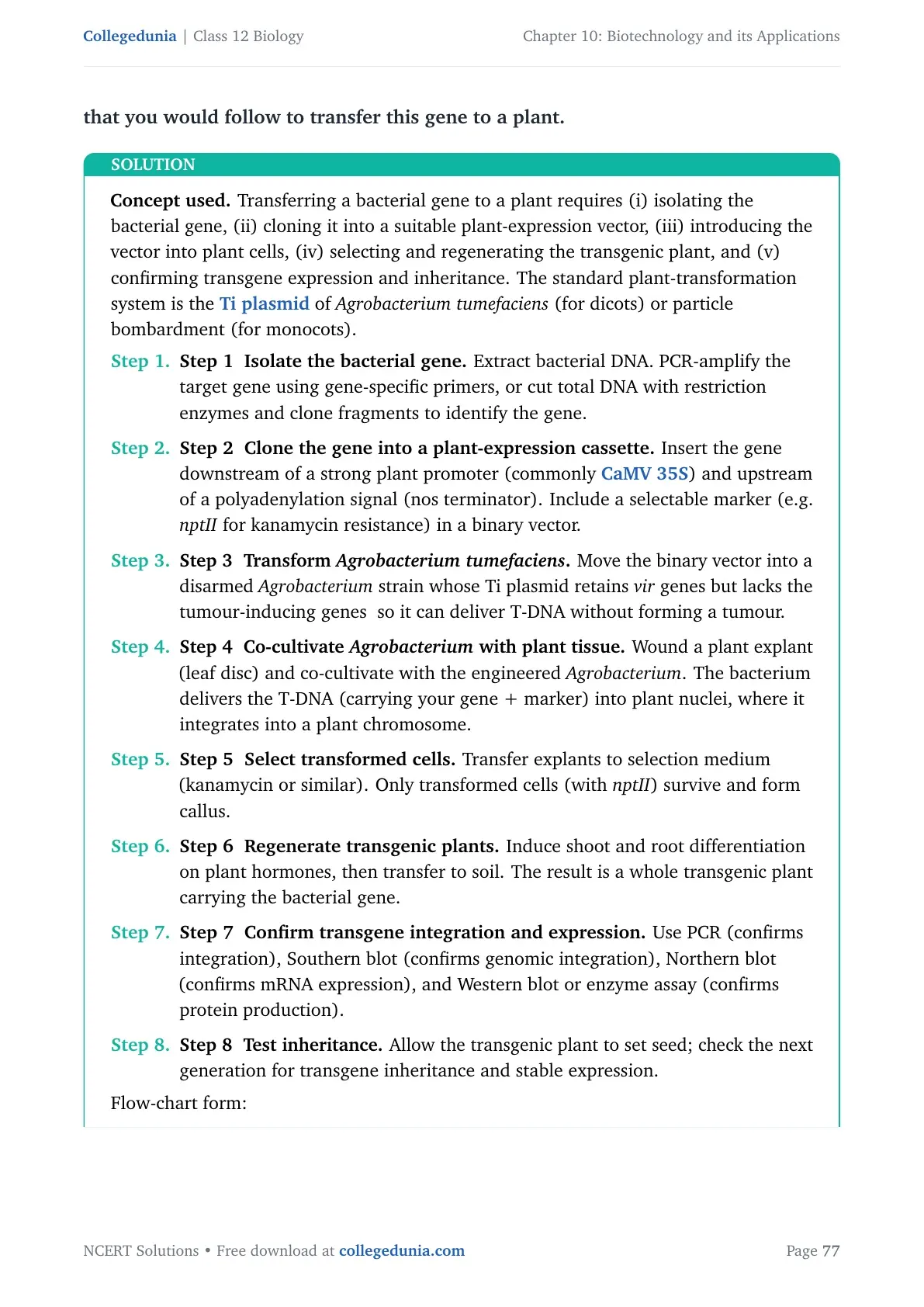 Collegedunia | Class 12 Biology

Chapter 10: Biotechnology and its Applications

that you would follow to transfer this gene to a plant.

SOLUTION

Concept used. Transferring a bacterial gene to a plant requires (i) isolating the bacterial gene, (ii) cloning it into a suitable plant-expression vector, (iii) introducing the vector into plant cells, (iv) selecting and regenerating the transgenic plant, and (v) confirming transgene expression and inheritance. The standard plant-transformation system is the Ti plasmid of Agrobacterium tumefaciens (for dicots) or particle bombardment (for monocots).

Step 1. Step 1 Isolate the bacterial gene. Extract bacterial DNA. PCR-amplify the target gene using gene-specific primers, or cut total DNA with restriction enzymes and clone fragments to identify the gene.

Step 2. Step 2 Clone the gene into a plant-expression cassette. Insert the gene downstream of a strong plant promoter (commonly CaMV 35S) and upstream of a polyadenylation signal (nos terminator). Include a selectable marker (e.g. nptII for kanamycin resistance) in a binary vector.

Step 3. Step 3 Transform Agrobacterium tumefaciens. Move the binary vector into a disarmed Agrobacterium strain whose Ti plasmid retains vir genes but lacks the tumour-inducing genes so it can deliver T-DNA without forming a tumour.

Step 4. Step 4 Co-cultivate Agrobacterium with plant tissue. Wound a plant explant (leaf disc) and co-cultivate with the engineered Agrobacterium. The bacterium delivers the T-DNA (carrying your gene + marker) into plant nuclei, where it integrates into a plant chromosome.

Step 5. Step 5 Select transformed cells. Transfer explants to selection medium (kanamycin or similar). Only transformed cells (with nptII) survive and form callus.

Step 6. Step 6 Regenerate transgenic plants. Induce shoot and root differentiation on plant hormones, then transfer to soil. The result is a whole transgenic plant carrying the bacterial gene.

Step 7. Step 7 Confirm transgene integration and expression. Use PCR (confirms integration), Southern blot (confirms genomic integration), Northern blot (confirms mRNA expression), and Western blot or enzyme assay (confirms protein production).

Step 8. Step 8 Test inheritance. Allow the transgenic plant to set seed; check the next generation for transgene inheritance and stable expression.

Flow-chart form:

NCERT Solutions • Free download at collegedunia.com

Page 77